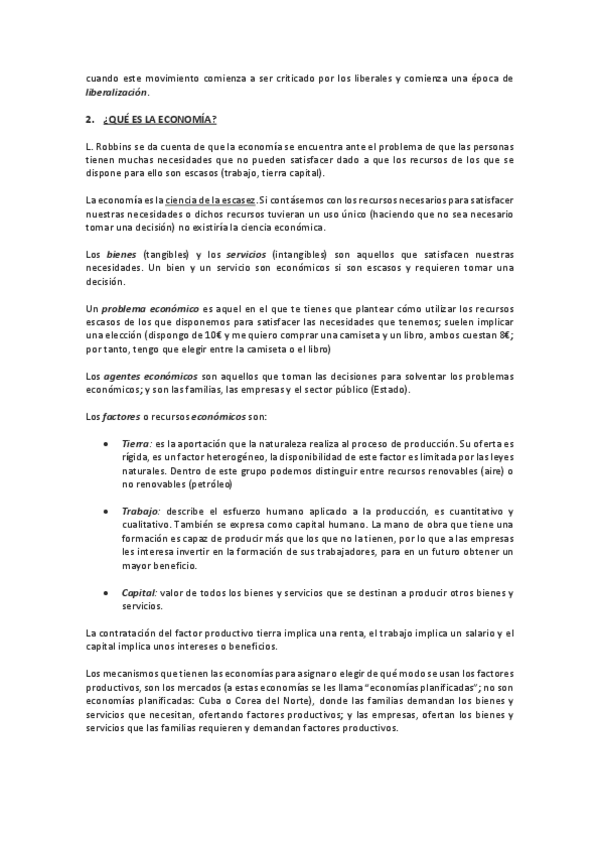 cuando este movimiento comienza a ser criticado por los liberales y comienza una época de liberalización.

2. ¿QUÉ ES LA ECONOMÍA?

L. Robbins se da cuenta de que la economía se encuentra ante el problema de que las personas tienen muchas necesidades que no pueden satisfacer dado a que los recursos de los que se dispone para ello son escasos (trabajo, tierra capital).

La economía es la ciencia de la escasez. Si contásemos con los recursos necesarios para satisfacer nuestras necesidades o dichos recursos tuvieran un uso único (haciendo que no sea necesario tomar una decisión) no existiría la ciencia económica.

Los bienes (tangibles) y los servicios (intangibles) son aquellos que satisfacen nuestras necesidades. Un bien y un servicio son económicos si son escasos y requieren tomar una decisión.

Un problema económico es aquel en el que te tienes que plantear cómo utilizar los recursos escasos de los que disponemos para satisfacer las necesidades que tenemos; suelen implicar una elección (dispongo de 10€ y me quiero comprar una camiseta y un libro, ambos cuestan 8€; por tanto, tengo que elegir entre la camiseta o el libro)

Los agentes económicos son aquellos que toman las decisiones para solventar los problemas económicos; y son las familias, las empresas y el sector público (Estado).

Los factores o recursos económicos son:

• Tierra: es la aportación que la naturaleza realiza al proceso de producción. Su oferta es rígida, es un factor heterogéneo, la disponibilidad de este factor es limitada por las leyes naturales. Dentro de este grupo podemos distinguir entre recursos renovables (aire) o no renovables (petróleo)

• Trabajo: describe el esfuerzo humano aplicado a la producción, es cuantitativo y cualitativo. También se expresa como capital humano. La mano de obra que tiene una formación es capaz de producir más que los que no la tienen, por lo que a las empresas les interesa invertir en la formación de sus trabajadores, para en un futuro obtener un mayor beneficio.

• Capital: valor de todos los bienes y servicios que se destinan a producir otros bienes y servicios.

La contratación del factor productivo tierra implica una renta, el trabajo implica un salario y el capital implica unos intereses o beneficios.

Los mecanismos que tienen las economías para asignar o elegir de qué modo se usan los factores productivos, son los mercados (a estas economías se les llama "economías planificadas"; no son economías planificadas: Cuba o Corea del Norte), donde las familias demandan los bienes y servicios que necesitan, ofertando factores productivos; y las empresas, ofertan los bienes y servicios que las familias requieren y demandan factores productivos.